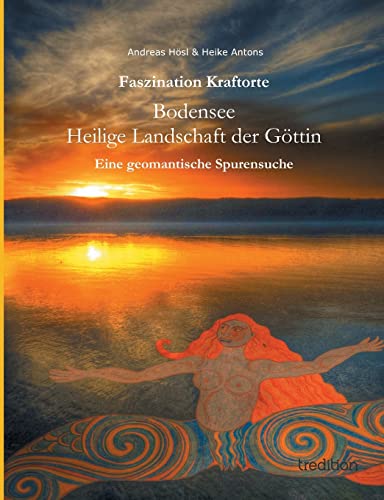 Andreas Hösl & Heike Antons

Faszination Kraftorte

Bodensee
Heilige Landschaft der Göttin

Eine geomantische Spurensuche

tredition